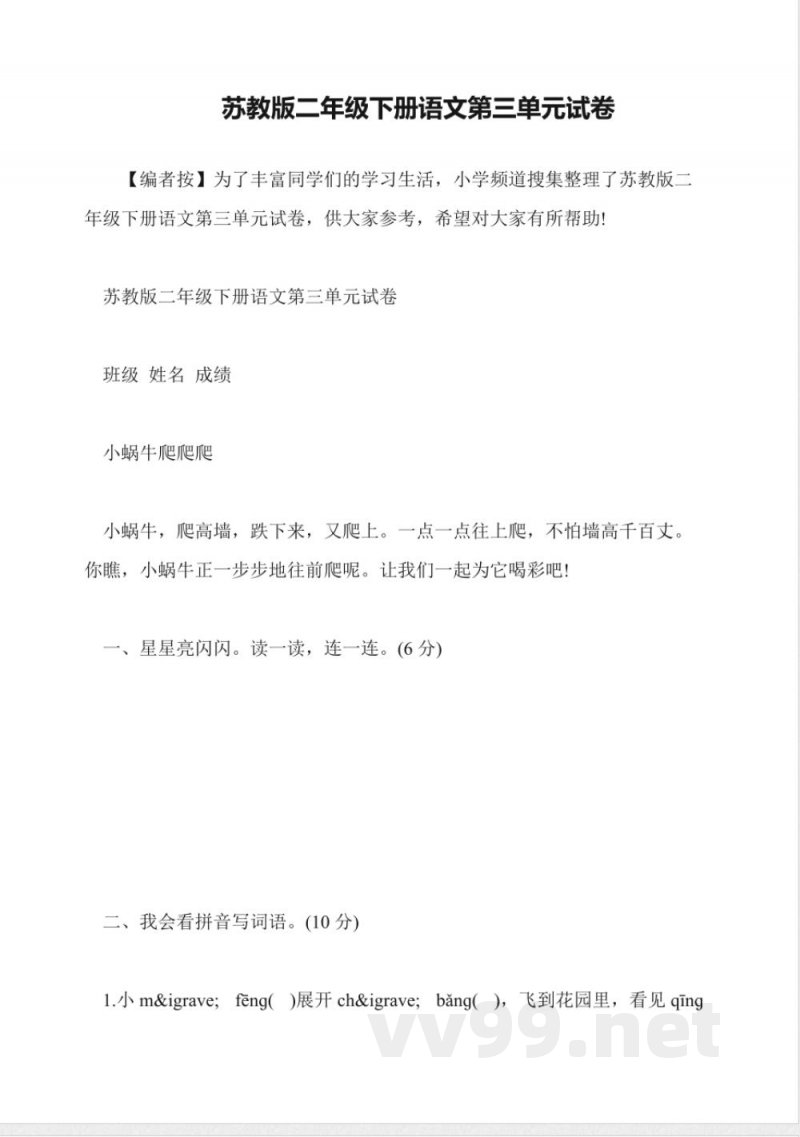 苏教版二年级下册语文第三单元试卷

【编者按】为了丰富同学们的学习生活，小学频道搜集整理了苏教版二年级下册语文第三单元试卷，供大家参考，希望对大家有所帮助!

苏教版二年级下册语文第三单元试卷

班级 姓名 成绩

小蜗牛爬爬爬

小蜗牛，爬高墙，跌下来，又爬上。一点一点往上爬，不怕墙高千百丈。你瞧，小蜗牛正一步步地往前爬呢。让我们一起为它喝彩吧!

一、星星亮闪闪。读一读，连一连。(6 分)

二、我会看拼音写词语。(10 分)

1.小 m&igrave; fēng( )展开 ch&igrave; bǎng( )，飞到花园里，看见 qīng

vv99.net